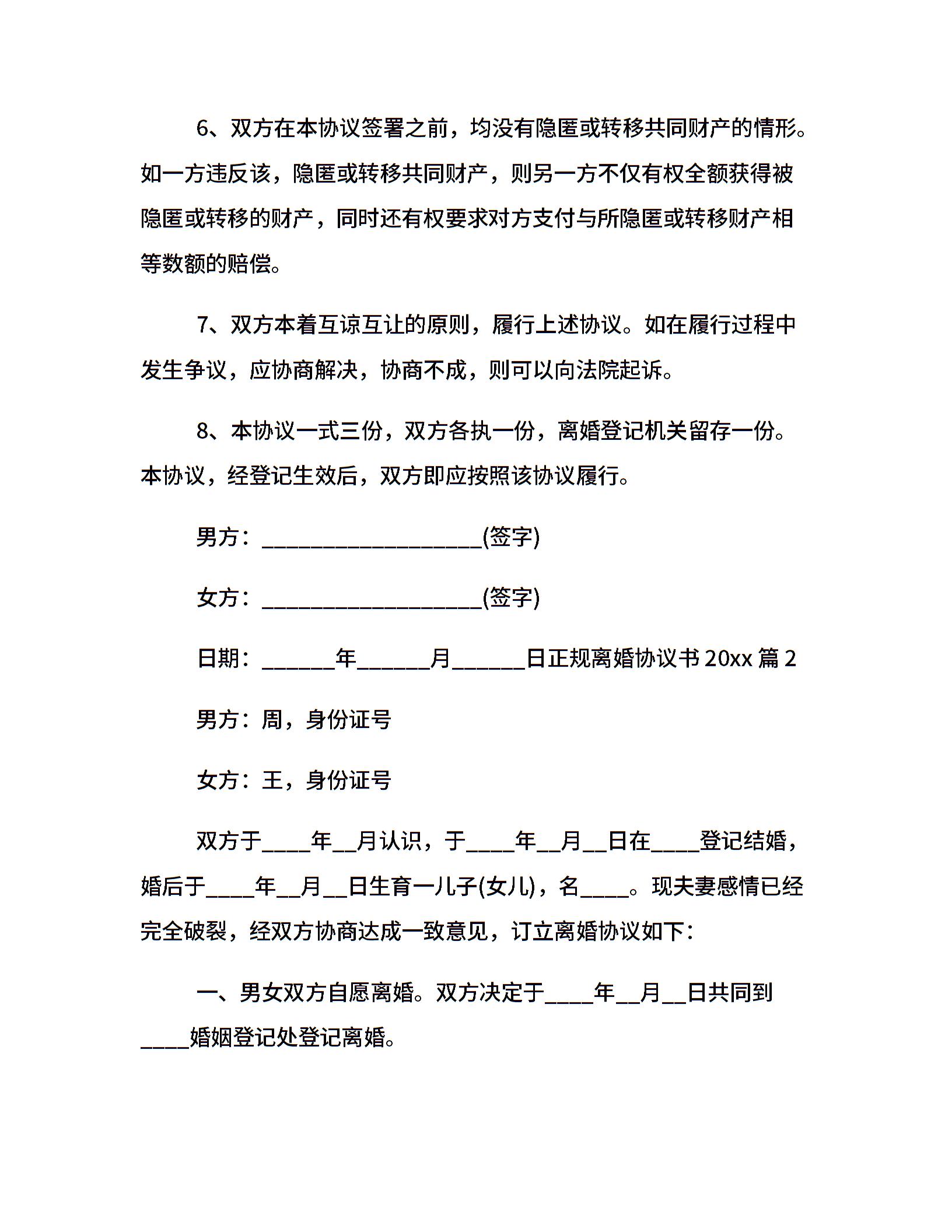 6、双方在本协议签署之前，均没有隐匿或转移共同财产的情形。如一方违反该，隐匿或转移共同财产，则另一方不仅有权全额获得被隐匿或转移的财产，同时还有权要求对方支付与所隐匿或转移财产相等数额的赔偿。

7、双方本着互谅互让的原则，履行上述协议。如在履行过程中发生争议，应协商解决，协商不成，则可以向法院起诉。

8、本协议一式三份，双方各执一份，离婚登记机关留存一份。本协议，经登记生效后，双方即应按照该协议履行。

男方：____________________(签字)

女方：____________________(签字)

日期：______年______月______日正规离婚协议书 20xx 篇 2

男方：周，身份证号

女方：王，身份证号

双方于____年__月认识，于____年__月__日在____登记结婚，婚后于____年__月__日生育一儿子(女儿)，名____。现夫妻感情已经完全破裂，经双方协商达成一致意见，订立离婚协议如下：

一、男女双方自愿离婚。双方决定于____年__月__日共同到____婚姻登记处登记离婚。